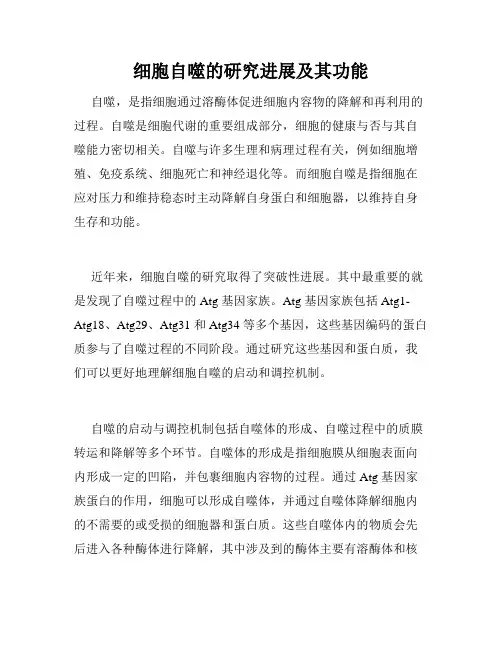 细胞自噬的研究进展及其功能

自噬，是指细胞通过溶酶体促进细胞内容物的降解和再利用的过程。自噬是细胞代谢的重要组成部分，细胞的健康与否与其自噬能力密切相关。自噬与许多生理和病理过程有关，例如细胞增殖、免疫系统、细胞死亡和神经退化等。而细胞自噬是指细胞在应对压力和维持稳态时主动降解自身蛋白和细胞器，以维持自身生存和功能。

近年来，细胞自噬的研究取得了突破性进展。其中最重要的就是发现了自噬过程中的 Atg 基因家族。Atg 基因家族包括 Atg1-Atg18、Atg29、Atg31 和 Atg34 等多个基因，这些基因编码的蛋白质参与了自噬过程的不同阶段。通过研究这些基因和蛋白质，我们可以更好地理解细胞自噬的启动和调控机制。

自噬的启动与调控机制包括自噬体的形成、自噬过程中的质膜转运和降解等多个环节。自噬体的形成是指细胞膜从细胞表面向内形成一定的凹陷，并包裹细胞内容物的过程。通过 Atg 基因家族蛋白的作用，细胞可以形成自噬体，并通过自噬体降解细胞内的不需要的或受损的细胞器和蛋白质。这些自噬体内的物质会先后进入各种酶体进行降解，其中涉及到的酶体主要有溶酶体和核